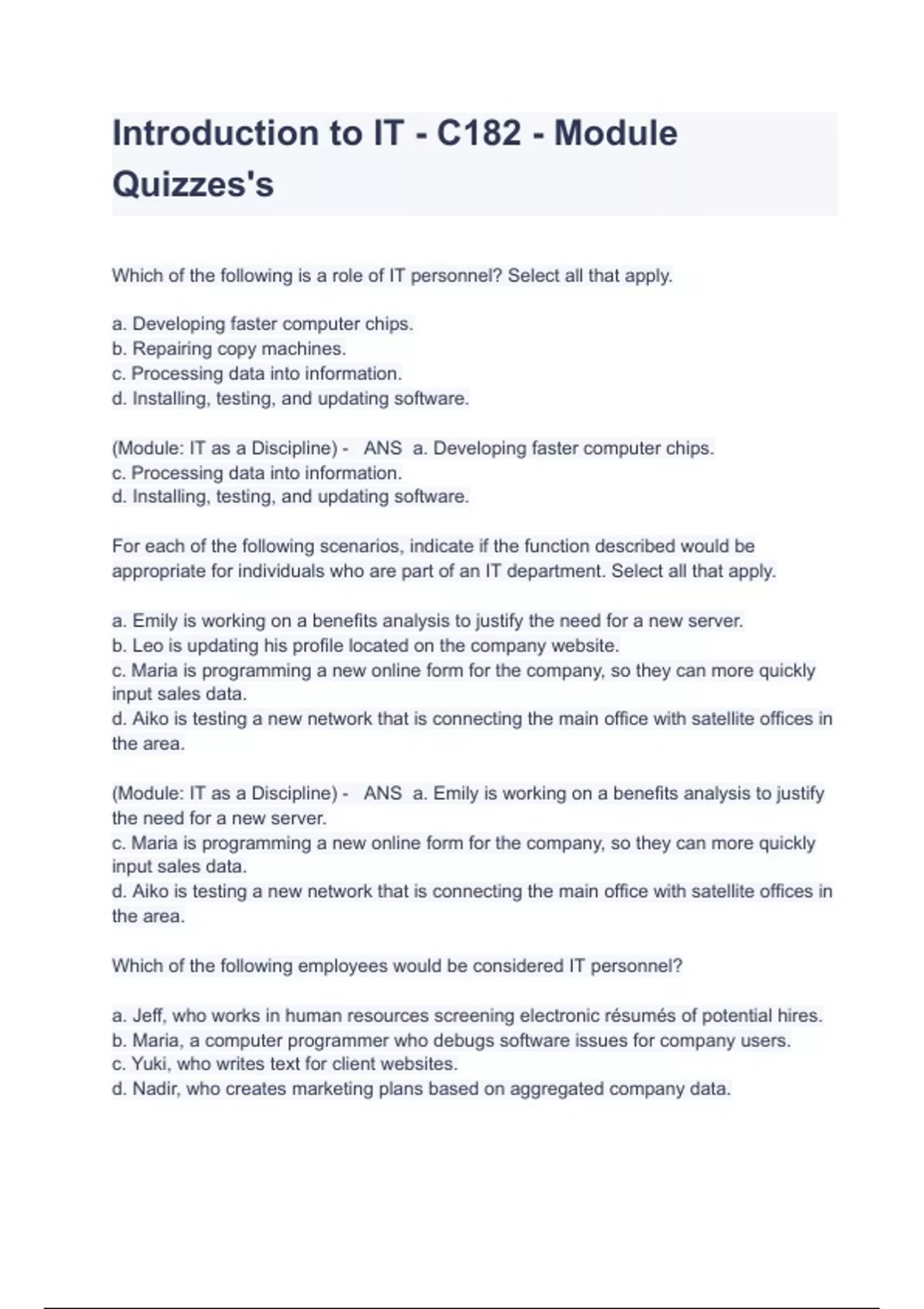 Introduction to IT - C182 - Module Quizzes's

Which of the following is a role of IT personnel? Select all that apply.

a. Developing faster computer chips.
b. Repairing copy machines.
c. Processing data into information.
d. Installing, testing, and updating software.

(Module: IT as a Discipline) - ANS a. Developing faster computer chips.
c. Processing data into information.
d. Installing, testing, and updating software.

For each of the following scenarios, indicate if the function described would be appropriate for individuals who are part of an IT department. Select all that apply.

a. Emily is working on a benefits analysis to justify the need for a new server.
b. Leo is updating his profile located on the company website.
c. Maria is programming a new online form for the company, so they can more quickly input sales data.
d. Aiko is testing a new network that is connecting the main office with satellite offices in the area.

(Module: IT as a Discipline) - ANS a. Emily is working on a benefits analysis to justify the need for a new server.
c. Maria is programming a new online form for the company, so they can more quickly input sales data.
d. Aiko is testing a new network that is connecting the main office with satellite offices in the area.

Which of the following employees would be considered IT personnel?

a. Jeff, who works in human resources screening electronic résumés of potential hires.
b. Maria, a computer programmer who debugs software issues for company users.
c. Yuki, who writes text for client websites.
d. Nadir, who creates marketing plans based on aggregated company data.